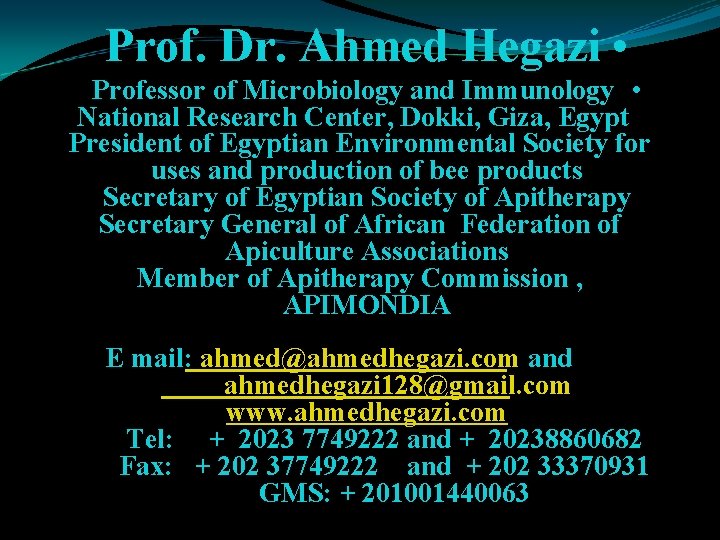 Prof. Dr. Ahmed Hegazi •

Professor of Microbiology and Immunology •
National Research Center, Dokki, Giza, Egypt
President of Egyptian Environmental Society for uses and production of bee products
Secretary of Egyptian Society of Apitherapy
Secretary General of African Federation of Apiculture Associations
Member of Apitherapy Commission , APIMONDIA

E mail: ahmed@ahmedhegazi.com and
ahmedhegazi128@gmail.com
www.ahmedhegazi.com
Tel: + 2023 7749222 and + 20238860682
Fax: + 202 37749222 and + 202 33370931
GMS: + 201001440063